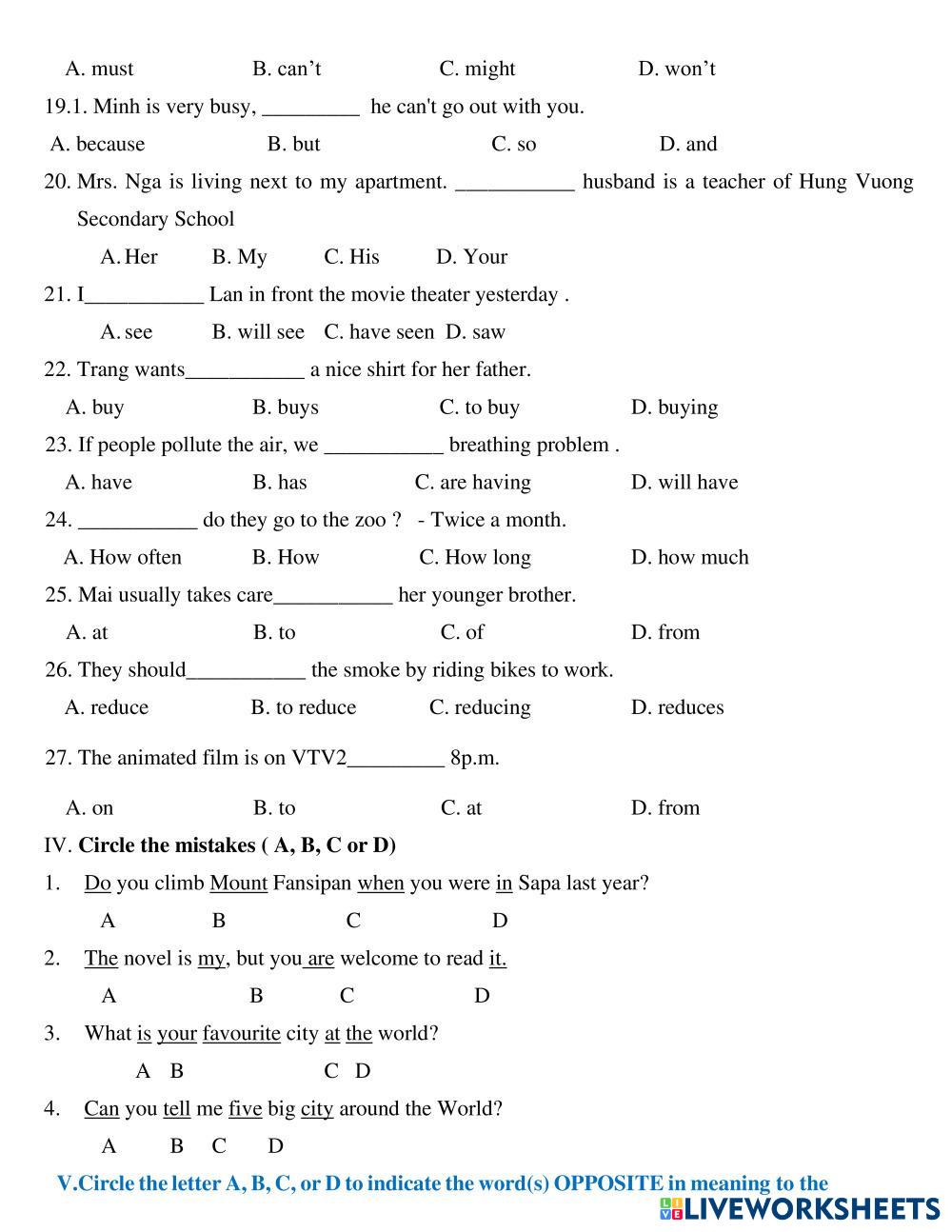 A. must B. can’t C. might D. won’t

19.1. Minh is very busy, _________ he can't go out with you.

A. because B. but C. so D. and

20. Mrs. Nga is living next to my apartment. ___________ husband is a teacher of Hung Vuong Secondary School

A. Her B. My C. His D. Your

21. I___________ Lan in front the movie theater yesterday .

A. see B. will see C. have seen D. saw

22. Trang wants___________ a nice shirt for her father.

A. buy B. buys C. to buy D. buying

23. If people pollute the air, we ___________ breathing problem .

A. have B. has C. are having D. will have

24. ___________ do they go to the zoo ? - Twice a month.

A. How often B. How C. How long D. how much

25. Mai usually takes care___________ her younger brother.

A. at B. to C. of D. from

26. They should___________ the smoke by riding bikes to work.

A. reduce B. to reduce C. reducing D. reduces

27. The animated film is on VTV2_________ 8p.m.

A. on B. to C. at D. from

IV. Circle the mistakes ( A, B, C or D)

1. Do you climb Mount Fansipan when you were in Sapa last year?
A B C D

2. The novel is my, but you are welcome to read it.
A B C D

3. What is your favourite city at the world?
A B C D

4. Can you tell me five big city around the World?
A B C D

V.Circle the letter A, B, C, or D to indicate the word(s) OPPOSITE in meaning to the

LIVEWORKSHEETS